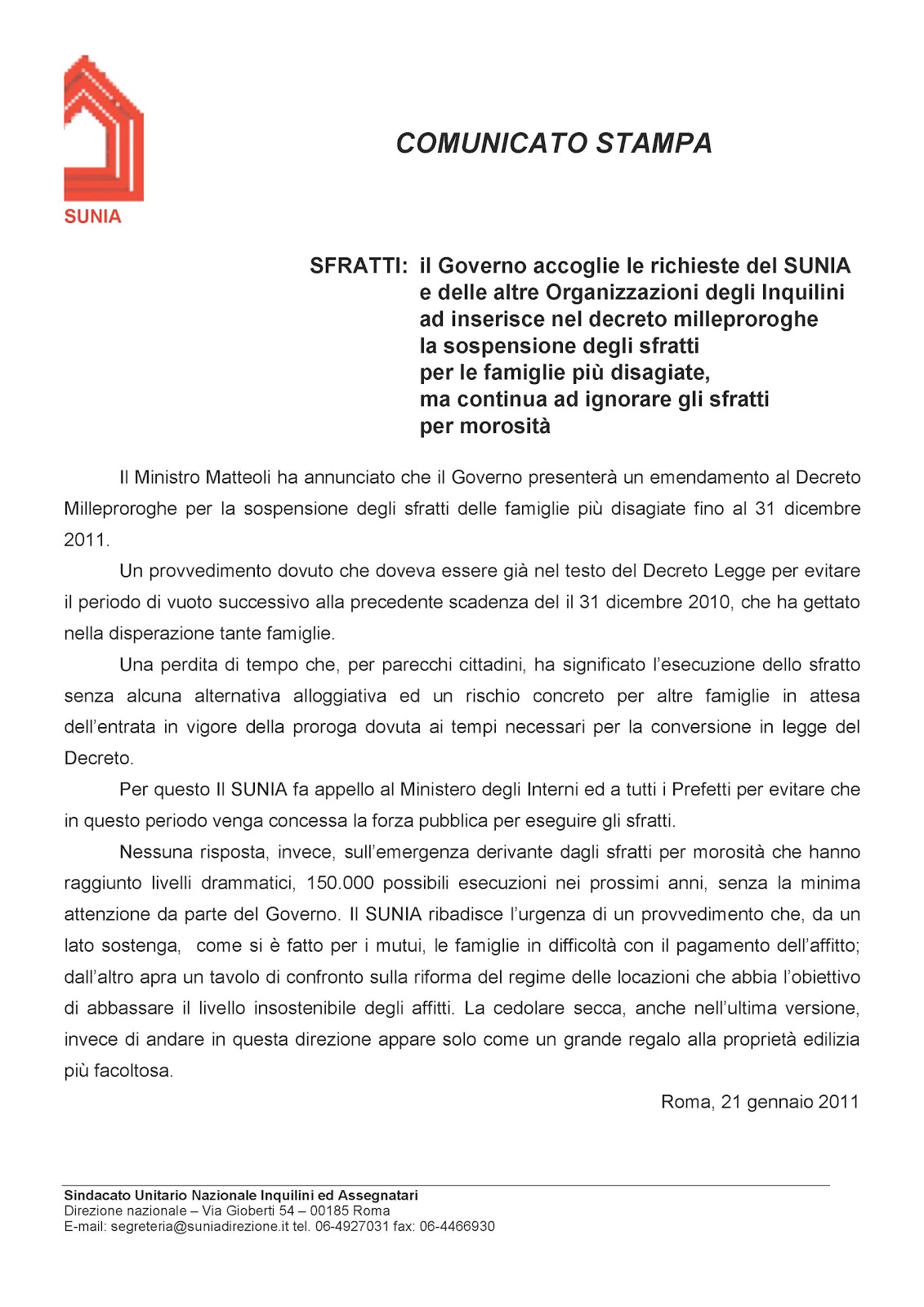 SUNIA

COMUNICATO STAMPA

SFRATTI: il Governo accoglie le richieste del SUNIA e delle altre Organizzazioni degli Inquilini ad inserisce nel decreto milleproroghe la sospensione degli sfratti per le famiglie più disagiate, ma continua ad ignorare gli sfratti per morosità

Il Ministro Matteoli ha annunciato che il Governo presenterà un emendamento al Decreto Milleproroghe per la sospensione degli sfratti delle famiglie più disagiate fino al 31 dicembre 2011.

Un provvedimento dovuto che doveva essere già nel testo del Decreto Legge per evitare il periodo di vuoto successivo alla precedente scadenza del il 31 dicembre 2010, che ha gettato nella disperazione tante famiglie.

Una perdita di tempo che, per parecchi cittadini, ha significato l'esecuzione dello sfratto senza alcuna alternativa alloggiativa ed un rischio concreto per altre famiglie in attesa dell'entrata in vigore della proroga dovuta ai tempi necessari per la conversione in legge del Decreto.

Per questo Il SUNIA fa appello al Ministero degli Interni ed a tutti i Prefetti per evitare che in questo periodo venga concessa la forza pubblica per eseguire gli sfratti.

Nessuna risposta, invece, sull'emergenza derivante dagli sfratti per morosità che hanno raggiunto livelli drammatici, 150.000 possibili esecuzioni nei prossimi anni, senza la minima attenzione da parte del Governo. Il SUNIA ribadisce l'urgenza di un provvedimento che, da un lato sostenga, come si è fatto per i mutui, le famiglie in difficoltà con il pagamento dell'affitto; dall'altro apra un tavolo di confronto sulla riforma del regime delle locazioni che abbia l'obiettivo di abbassare il livello insostenibile degli affitti. La cedolare secca, anche nell'ultima versione, invece di andare in questa direzione appare solo come un grande regalo alla proprietà edilizia più facoltosa.

Roma, 21 gennaio 2011

Sindacato Unitario Nazionale Inquilini ed Assegnatari
Direzione nazionale – Via Gioberti 54 – 00185 Roma
E-mail: segreteria@suniadirezione.it tel. 06-4927031 fax: 06-4466930